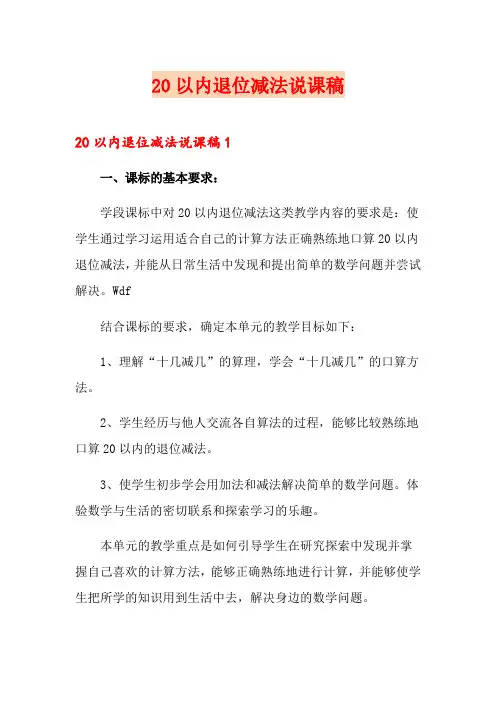 20 以内退位减法说课稿

20 以内退位减法说课稿 1

一、课标的基本要求：

学段课标中对 20 以内退位减法这类教学内容的要求是：使学生通过学习运用适合自己的计算方法正确熟练地口算 20 以内退位减法，并能从日常生活中发现和提出简单的数学问题并尝试解决。Wdf

结合课标的要求，确定本单元的教学目标如下：

1、理解“十几减几”的算理，学会“十几减几”的口算方法。

2、学生经历与他人交流各自算法的过程，能够比较熟练地口算 20 以内的退位减法。

3、使学生初步学会用加法和减法解决简单的数学问题。体验数学与生活的密切联系和探索学习的乐趣。

本单元的教学重点是如何引导学生在研究探索中发现并掌握自己喜欢的计算方法，能够正确熟练地进行计算，并能够使学生把所学的知识用到生活中去，解决身边的数学问题。